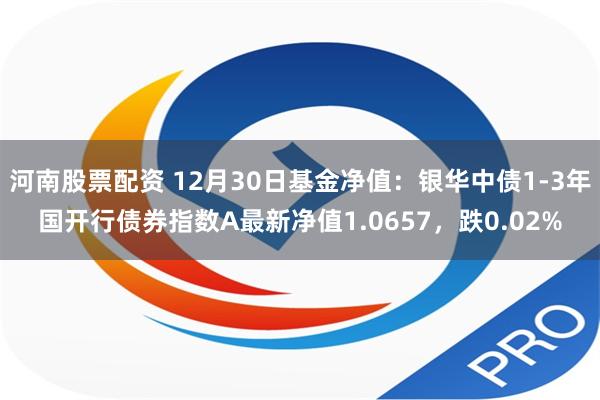 河南股票配资 12月30日基金净值：银华中债1-3年国开行债券指数A最新净值1.0657，跌0.02%

PRO